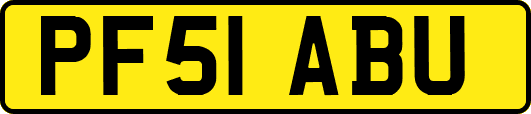 PF51 ABU